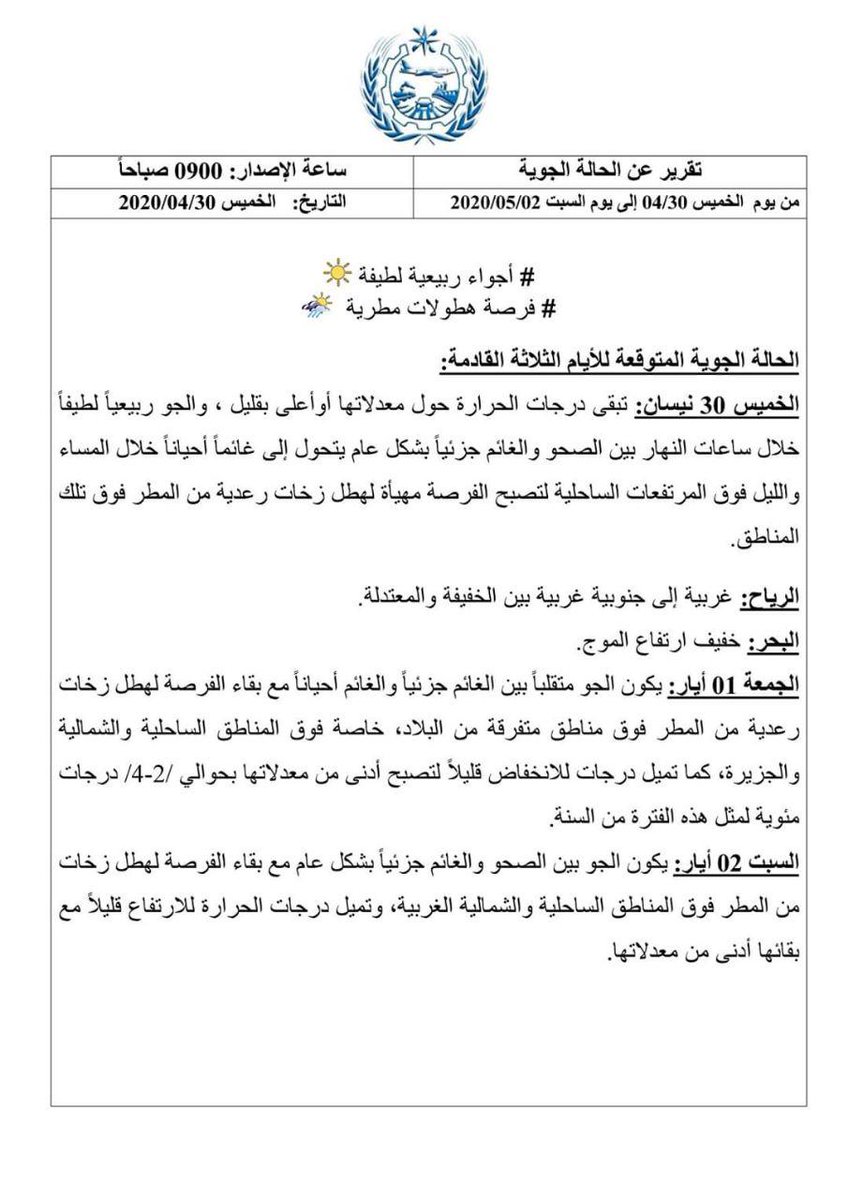 | تقرير عن الحالة الجوية | ساعة الإصدار: 0900 صباحاً |
|---|---|
| من يوم الخميس 04/30 إلى يوم السبت 2020/05/02 | التاريخ: الخميس 2020/04/30 |

# أجواء ربيعية لطيفة
# فرصة هطولات مطرية

الحالة الجوية المتوقعة للأيام الثلاثة القادمة:

الخميس 30 نيسان: تبقى درجات الحرارة حول معدلاتها أوأعلى بقليل ، والجو ربيعياً لطيفاً خلال ساعات النهار بين الصحو والغائم جزئياً بشكل عام يتحول إلى غائماً أحياناً خلال المساء والليل فوق المرتفعات الساحلية لتصبح الفرصة مهيأة لهطل زخات رعدية من المطر فوق تلك المناطق.

الرياح: غربية إلى جنوبية غربية بين الخفيفة والمعتدلة.

البحر: خفيف ارتفاع الموج.

الجمعة 01 أيار: يكون الجو متقلباً بين الغائم جزئياً والغائم أحياناً مع بقاء الفرصة لهطل زخات رعدية من المطر فوق مناطق متفرقة من البلاد، خاصة فوق المناطق الساحلية والشمالية والجزيرة، كما تميل درجات للانخفاض قليلاً لتصبح أدنى من معدلاتها بحوالي /2-4/ درجات مئوية لمثل هذه الفترة من السنة.

السبت 02 أيار: يكون الجو بين الصحو والغائم جزئياً بشكل عام مع بقاء الفرصة لهطل زخات من المطر فوق المناطق الساحلية والشمالية الغربية، وتميل درجات الحرارة للارتفاع قليلاً مع بقائها أدنى من معدلاتها.